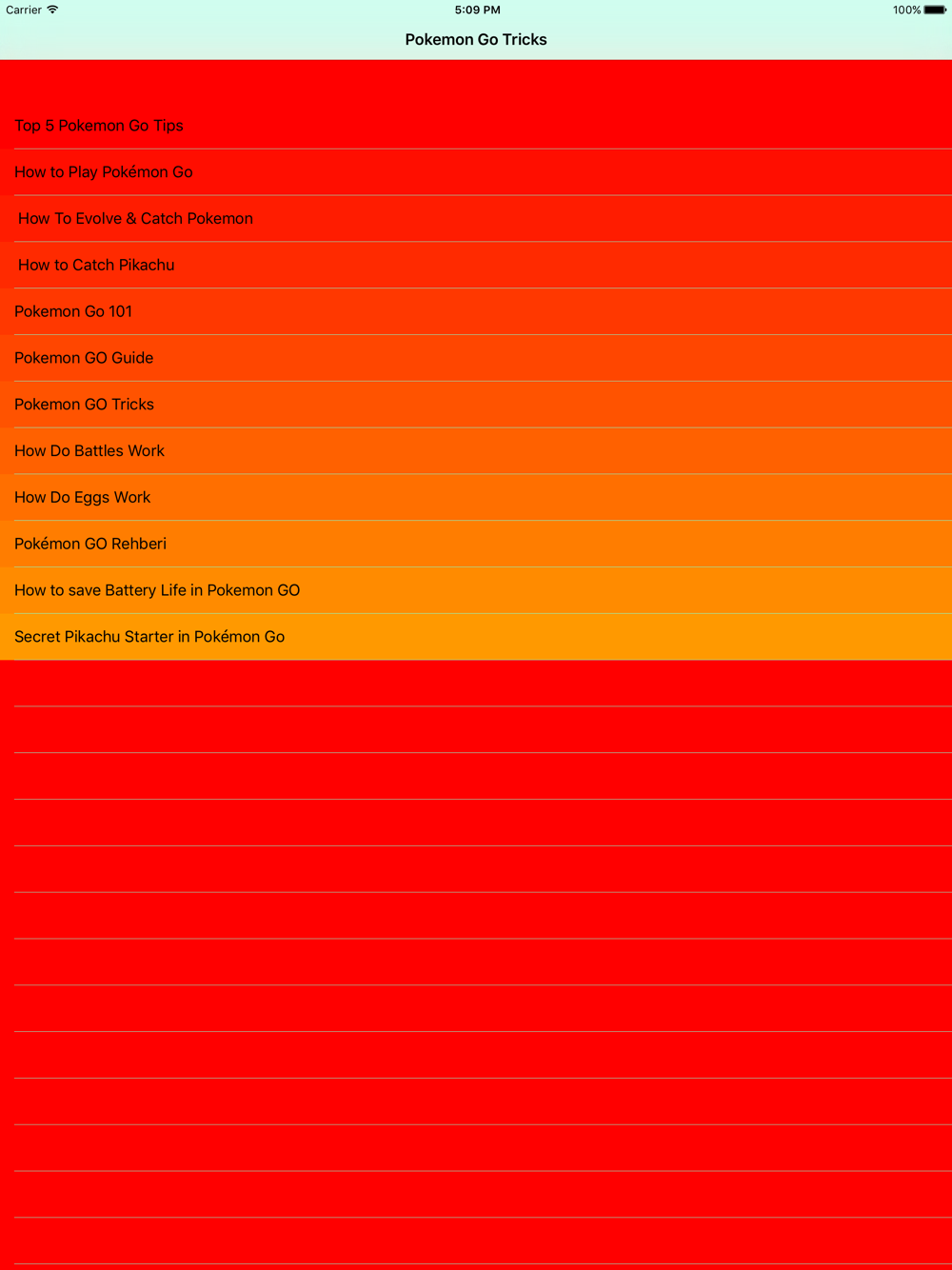 Carrier 5:09 PM 100%

Pokemon Go Tricks

Top 5 Pokemon Go Tips

How to Play Pokémon Go

How To Evolve & Catch Pokemon

How to Catch Pikachu

Pokemon Go 101

Pokemon GO Guide

Pokemon GO Tricks

How Do Battles Work

How Do Eggs Work

Pokémon GO Rehberi

How to save Battery Life in Pokemon GO

Secret Pikachu Starter in Pokémon Go